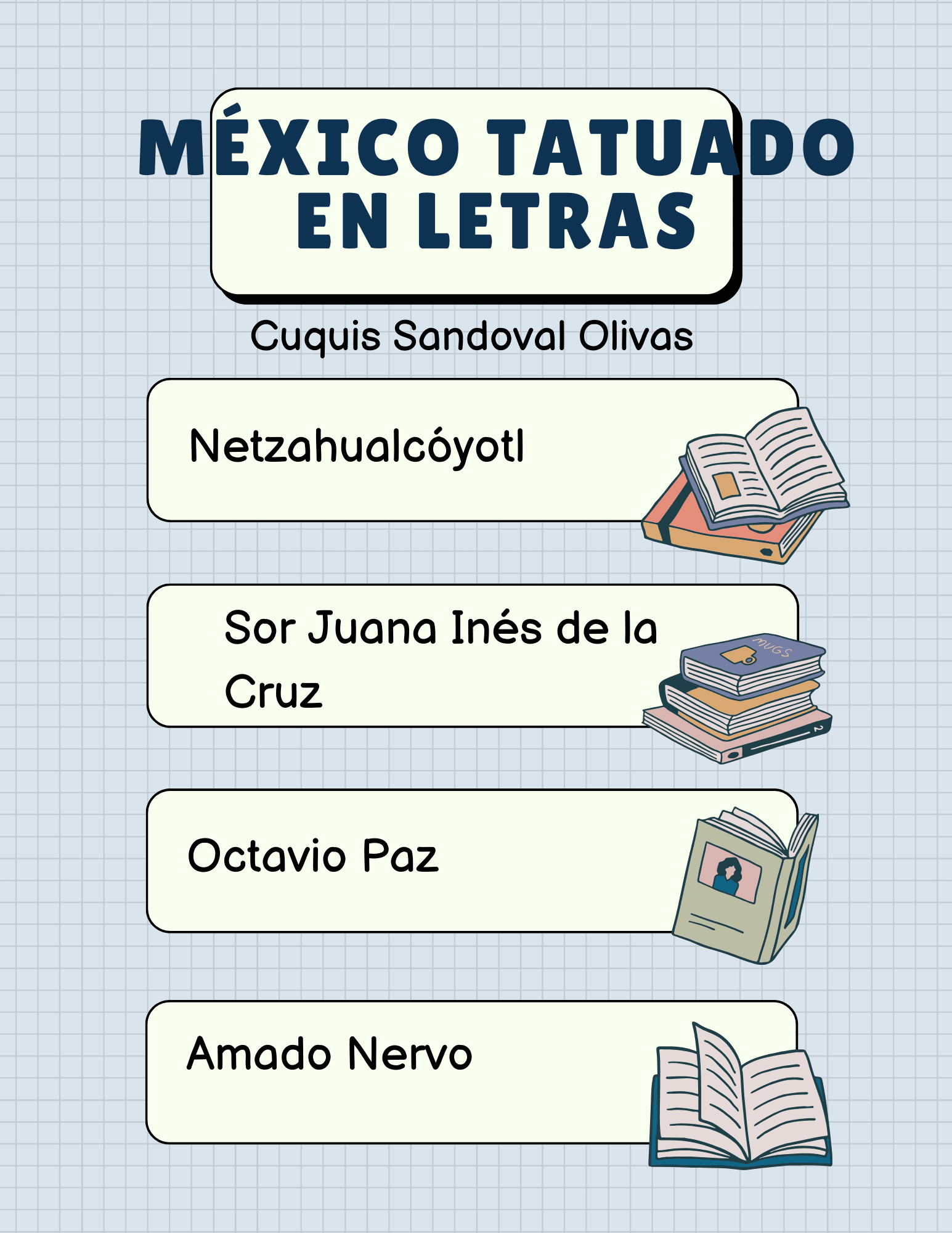 MÉXICO TATUADO EN LETRAS

Cuquis Sandoval Olivas

Netzahualcóyotl

Sor Juana Inés de la Cruz

Octavio Paz

Amado Nervo